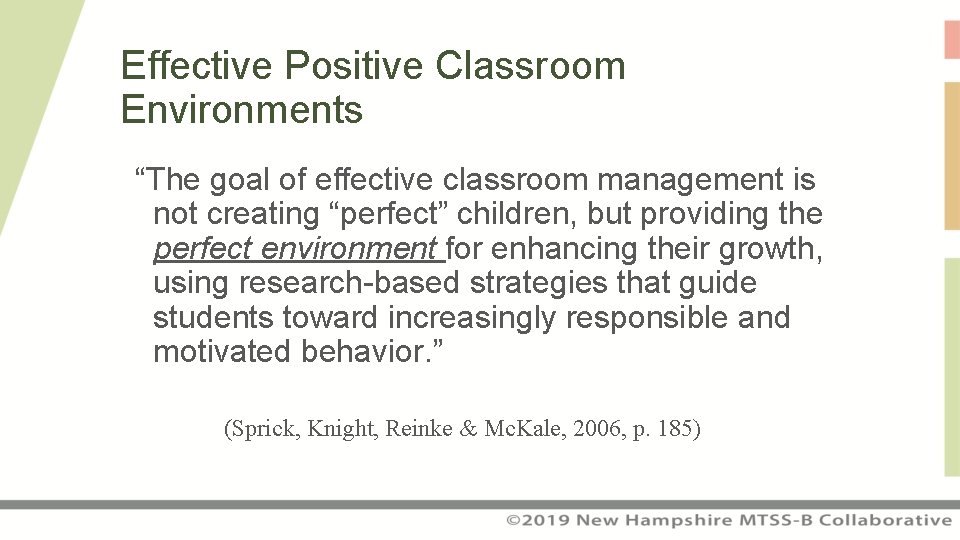 Effective Positive Classroom Environments

“The goal of effective classroom management is not creating “perfect” children, but providing the perfect environment for enhancing their growth, using research-based strategies that guide students toward increasingly responsible and motivated behavior.”

(Sprick, Knight, Reinke & McKale, 2006, p. 185)

©2019 New Hampshire MTSS-B Collaborative